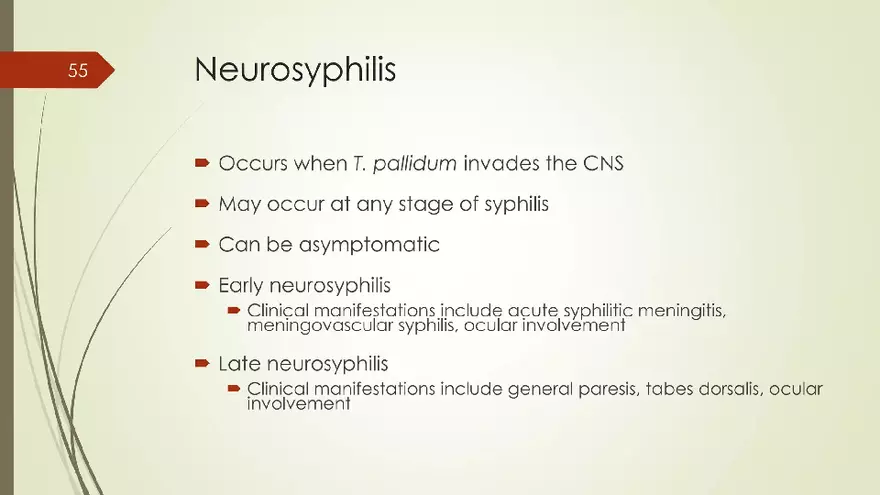 55

Neurosyphilis

Occurs when T. pallidum invades the CNS

May occur at any stage of syphilis

Can be asymptomatic

Early neurosyphilis

Clinical manifestations include acute syphilitic meningitis, meningovascular syphilis, ocular involvement

Late neurosyphilis

Clinical manifestations include general paresis, tabes dorsalis, ocular involvement